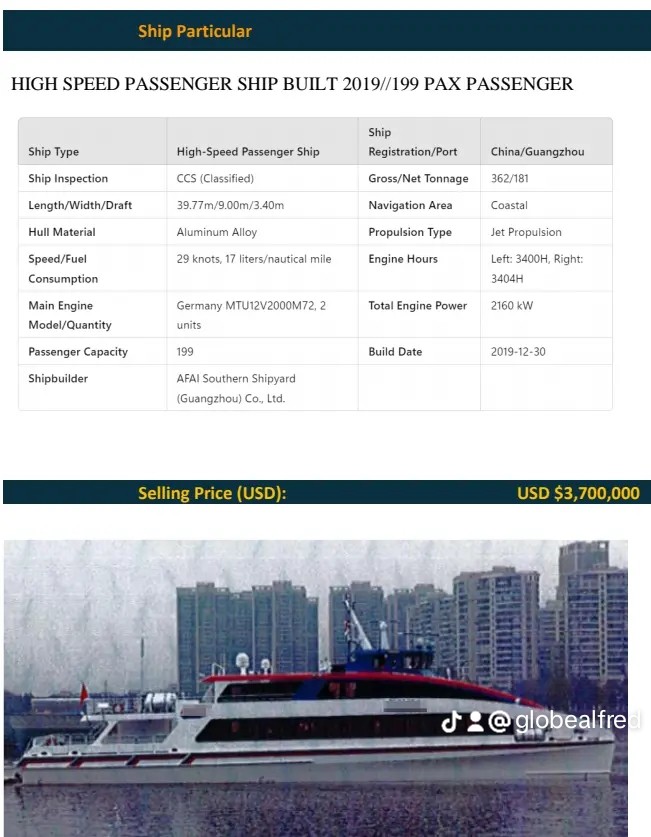 Ship Particular

HIGH SPEED PASSENGER SHIP BUILT 2019//199 PAX PASSENGER

| Ship Type | High-Speed Passenger Ship | Ship Registration/Port | China/Guangzhou |
|---|---|---|---|
| Ship Inspection | CCS (Classified) | Gross/Net Tonnage | 362/181 |
| Length/Width/Draft | 39.77m/9.00m/3.40m | Navigation Area | Coastal |
| Hull Material | Aluminum Alloy | Propulsion Type | Jet Propulsion |
| Speed/Fuel Consumption | 29 knots, 17 liters/nautical mile | Engine Hours | Left: 3400H, Right: 3404H |
| Main Engine Model/Quantity | Germany MTU12V2000M72, 2 units | Total Engine Power | 2160 kW |
| Passenger Capacity | 199 | Build Date | 2019-12-30 |
| Shipbuilder | AFAI Southern Shipyard (Guangzhou) Co., Ltd. | | |

Selling Price (USD): USD $3,700,000

@globealfred